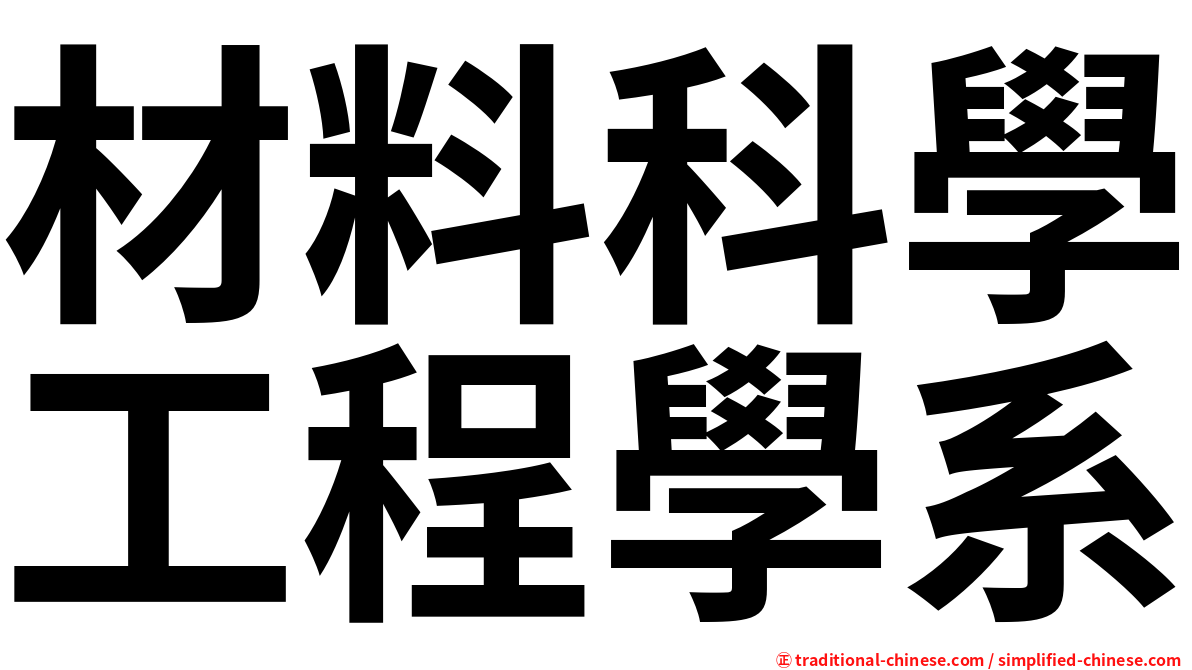 材料科學
工程學系

㊣ traditional-chinese.com / simplified-chinese.com